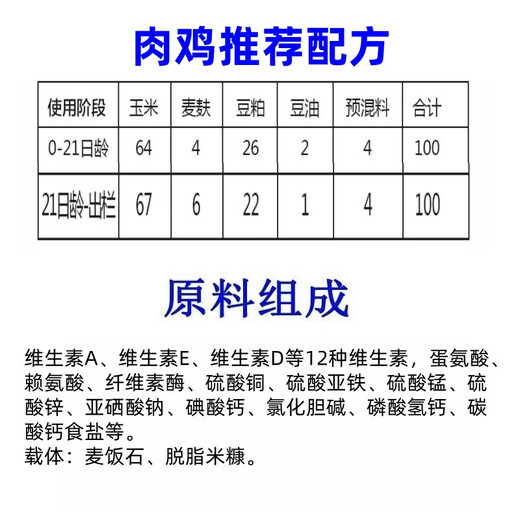 肉鸡推荐配方

| 使用阶段 | 玉米 | 麦麸 | 豆粕 | 豆油 | 预混料 | 合计 |
|---|---|---|---|---|---|---|
| 0-21日龄 | 64 | 4 | 26 | 2 | 4 | 100 |
| 21日龄-出栏 | 67 | 6 | 22 | 1 | 4 | 100 |

原料组成

维生素A、维生素E、维生素D等12种维生素，蛋氨酸、赖氨酸、纤维素酶、硫酸铜、硫酸亚铁、硫酸锰、硫酸锌、亚硒酸钠、碘酸钙、氯化胆碱、磷酸氢钙、碳酸钙食盐等。
载体：麦饭石、脱脂米糠。